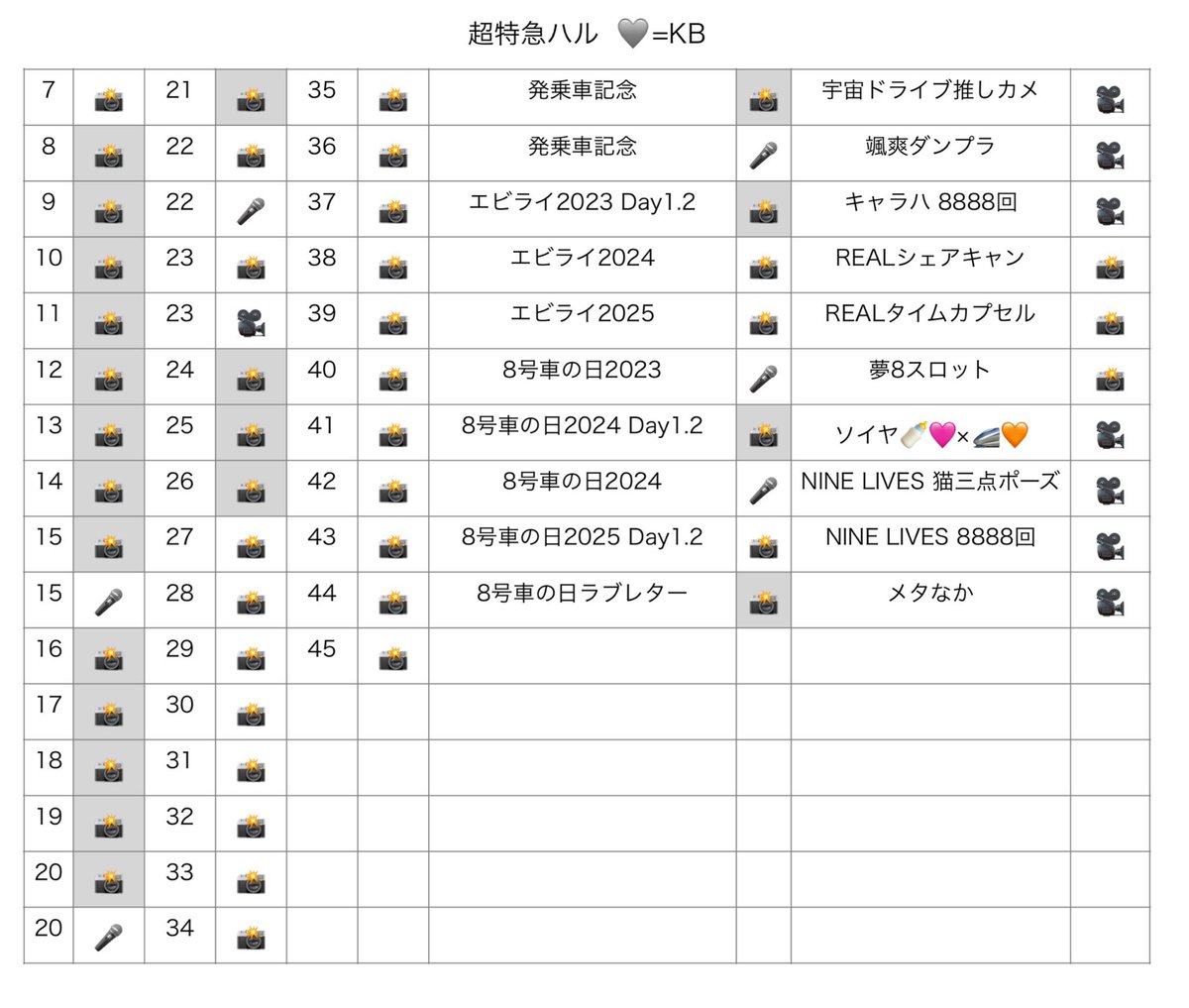 超特急ハル 🩶=KB

| 7 | 📸 | 21 | 📸 | 35 | 📸 | 発乗車記念 | 📸 | 宇宙ドライブ推しカメ | 🎥 |
|---|---|---|---|---|---|---|---|---|---|
| 8 | 📸 | 22 | 📸 | 36 | 📸 | 発乗車記念 | 🎤 | 颯爽ダンプラ | 🎥 |
| 9 | 📸 | 22 | 🎤 | 37 | 📸 | エビライ2023 Day1.2 | 📸 | キャラハ 8888回 | 🎥 |
| 10 | 📸 | 23 | 📸 | 38 | 📸 | エビライ2024 | 📸 | REALシェアキャン | 📸 |
| 11 | 📸 | 23 | 🎥 | 39 | 📸 | エビライ2025 | 📸 | REALタイムカプセル | 📸 |
| 12 | 📸 | 24 | 📸 | 40 | 📸 | 8号車の日2023 | 🎤 | 夢8スロット | 📸 |
| 13 | 📸 | 25 | 📸 | 41 | 📸 | 8号車の日2024 Day1.2 | 📸 | ソイヤ🍼🩷×🚄🧡 | 🎥 |
| 14 | 📸 | 26 | 📸 | 42 | 📸 | 8号車の日2024 | 🎤 | NINE LIVES 猫三点ポーズ | 🎥 |
| 15 | 📸 | 27 | 📸 | 43 | 📸 | 8号車の日2025 Day1.2 | 📸 | NINE LIVES 8888回 | 🎥 |
| 15 | 🎤 | 28 | 📸 | 44 | 📸 | 8号車の日ラブレター | 📸 | メタなか | 🎥 |
| 16 | 📸 | 29 | 📸 | 45 | 📸 | | | | |
| 17 | 📸 | 30 | 📸 | | | | | | |
| 18 | 📸 | 31 | 📸 | | | | | | |
| 19 | 📸 | 32 | 📸 | | | | | | |
| 20 | 📸 | 33 | 📸 | | | | | | |
| 20 | 🎤 | 34 | 📸 | | | | | | |